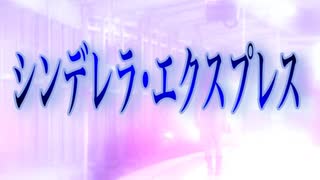 シンデレラ・エクスプレス